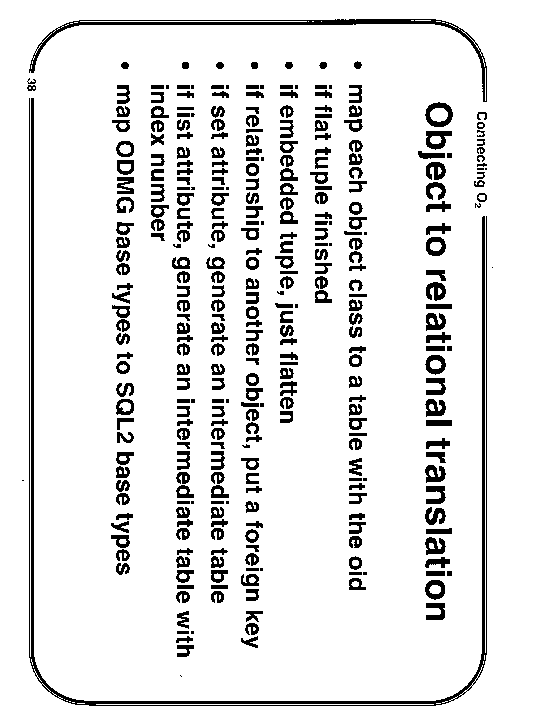 Connecting $O_2$

Object to relational translation

• map each object class to a table with the oid
• if flat tuple finished
• if embedded tuple, just flatten
• if relationship to another object, put a foreign key
• if set attribute, generate an intermediate table
• if list attribute, generate an intermediate table with index number
• map ODMG base types to SQL2 base types

38